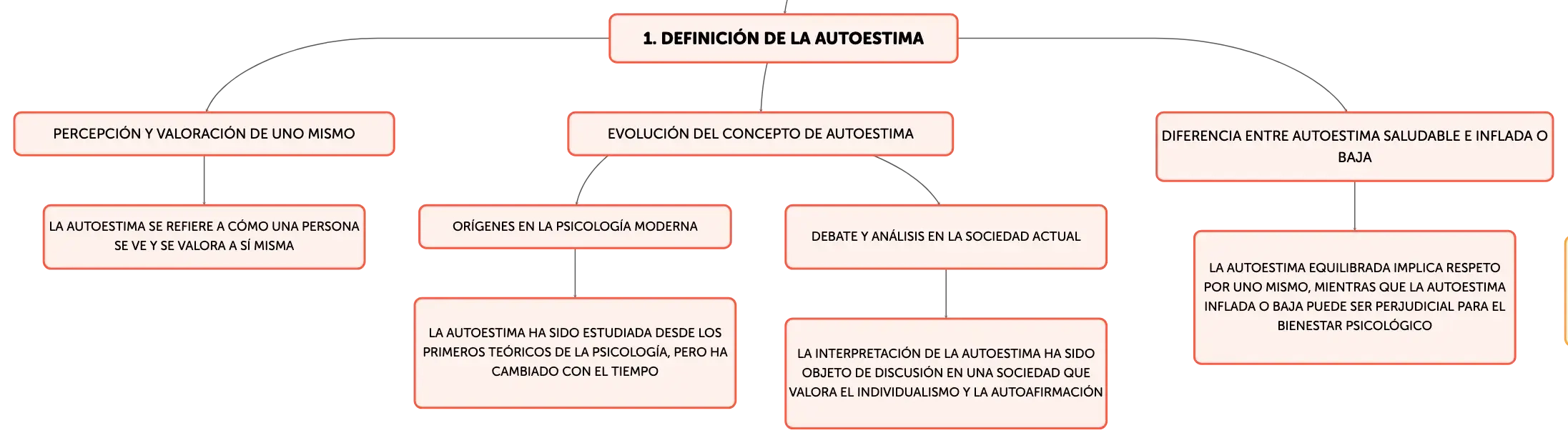 1. DEFINICIÓN DE LA AUTOESTIMA

PERCEPCIÓN Y VALORACIÓN DE UNO MISMO

LA AUTOESTIMA SE REFIERE A CÓMO UNA PERSONA SE VE Y SE VALORA A SÍ MISMA

EVOLUCIÓN DEL CONCEPTO DE AUTOESTIMA

ORÍGENES EN LA PSICOLOGÍA MODERNA

LA AUTOESTIMA HA SIDO ESTUDIADA DESDE LOS PRIMEROS TEÓRICOS DE LA PSICOLOGÍA, PERO HA CAMBIADO CON EL TIEMPO

DEBATE Y ANÁLISIS EN LA SOCIEDAD ACTUAL

LA INTERPRETACIÓN DE LA AUTOESTIMA HA SIDO OBJETO DE DISCUSIÓN EN UNA SOCIEDAD QUE VALORA EL INDIVIDUALISMO Y LA AUTOAFIRMACIÓN

DIFERENCIA ENTRE AUTOESTIMA SALUDABLE E INFLADA O BAJA

LA AUTOESTIMA EQUILIBRADA IMPLICA RESPETO POR UNO MISMO, MIENTRAS QUE LA AUTOESTIMA INFLADA O BAJA PUEDE SER PERJUDICIAL PARA EL BIENESTAR PSICOLÓGICO